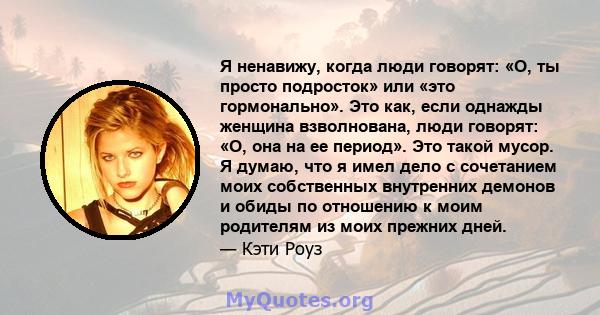 Я ненавижу, когда люди говорят: «О, ты просто подросток» или «это гормонально». Это как, если однажды женщина взволнована, люди говорят: «О, она на ее период». Это такой мусор. Я думаю, что я имел дело с сочетанием моих собственных внутренних демонов и обиды по отношению к моим родителям из моих прежних дней.
— Кэти Роуз

MyQuotes.org